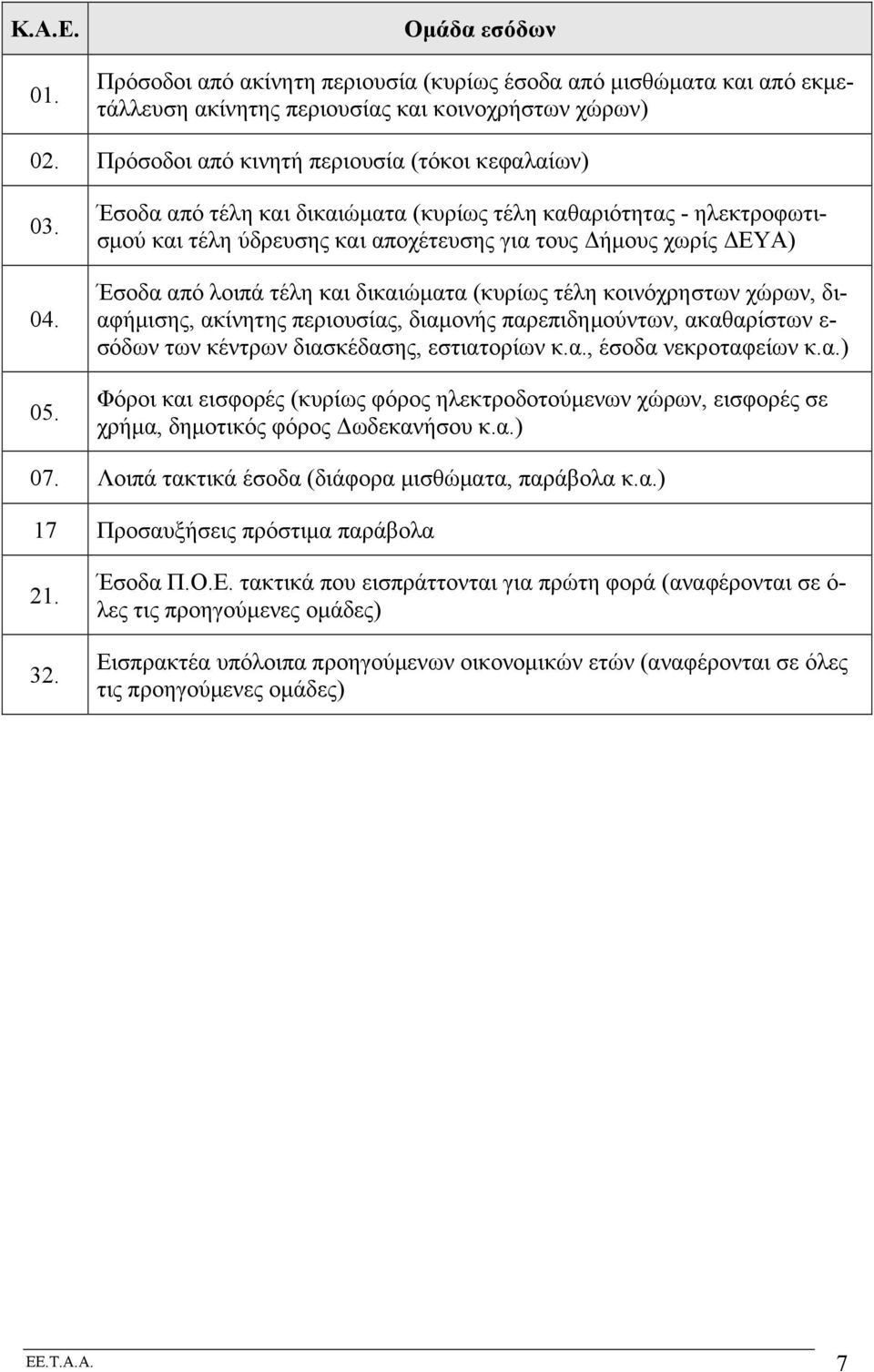 | Κ.Α.Ε. | Ομάδα εσόδων |
|---|---|
| 01. | Πρόσοδοι από ακίνητη περιουσία (κυρίως έσοδα από μισθώματα και από εκμετάλλευση ακίνητης περιουσίας και κοινοχρήστων χώρων) |
| 02. | Πρόσοδοι από κινητή περιουσία (τόκοι κεφαλαίων) |
| 03. | Έσοδα από τέλη και δικαιώματα (κυρίως τέλη καθαριότητας - ηλεκτροφωτισμού και τέλη ύδρευσης και αποχέτευσης για τους Δήμους χωρίς ΔΕΥΑ) |
| 04. | Έσοδα από λοιπά τέλη και δικαιώματα (κυρίως τέλη κοινόχρηστων χώρων, διαφήμισης, ακίνητης περιουσίας, διαμονής παρεπιδημούντων, ακαθαρίστων εσόδων των κέντρων διασκέδασης, εστιατορίων κ.α., έσοδα νεκροταφείων κ.α.) |
| 05. | Φόροι και εισφορές (κυρίως φόρος ηλεκτροδοτούμενων χώρων, εισφορές σε χρήμα, δημοτικός φόρος Δωδεκανήσου κ.α.) |
| 07. | Λοιπά τακτικά έσοδα (διάφορα μισθώματα, παράβολα κ.α.) |
| 17 | Προσαυξήσεις πρόστιμα παράβολα |
| 21. | Έσοδα Π.Ο.Ε. τακτικά που εισπράττονται για πρώτη φορά (αναφέρονται σε όλες τις προηγούμενες ομάδες) |
| 32. | Εισπρακτέα υπόλοιπα προηγούμενων οικονομικών ετών (αναφέρονται σε όλες τις προηγούμενες ομάδες) |

ΕΕ.Τ.Α.Α. 7